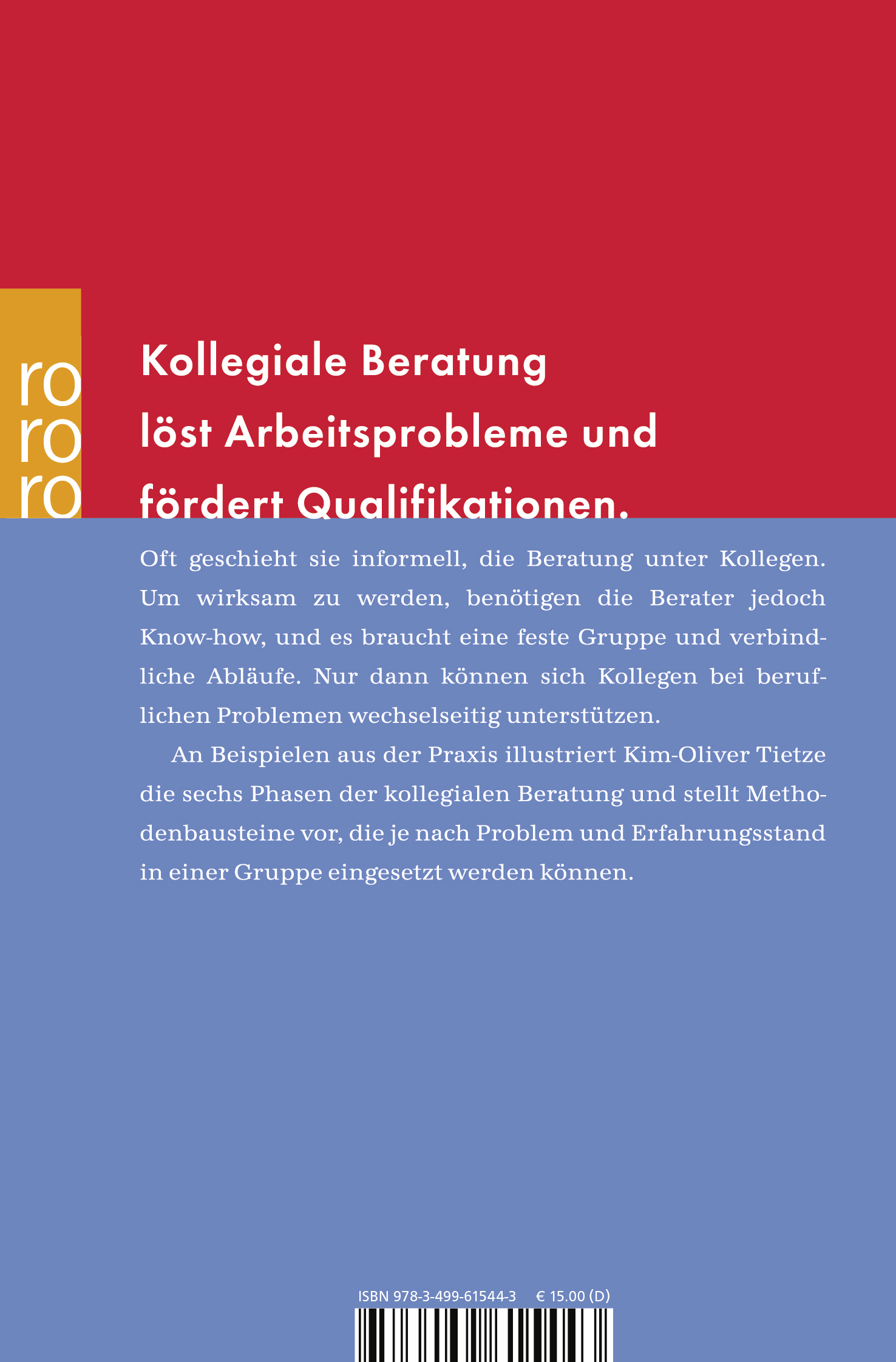 ro
ro
ro

Kollegiale Beratung
löst Arbeitsprobleme und
fördert Qualifikationen.

Oft geschieht sie informell, die Beratung unter Kollegen. Um wirksam zu werden, benötigen die Berater jedoch Know-how, und es braucht eine feste Gruppe und verbindliche Abläufe. Nur dann können sich Kollegen bei beruflichen Problemen wechselseitig unterstützen.

An Beispielen aus der Praxis illustriert Kim-Oliver Tietze die sechs Phasen der kollegialen Beratung und stellt Methodenbausteine vor, die je nach Problem und Erfahrungsstand in einer Gruppe eingesetzt werden können.

ISBN 978-3-499-61544-3 € 15.00 (D)